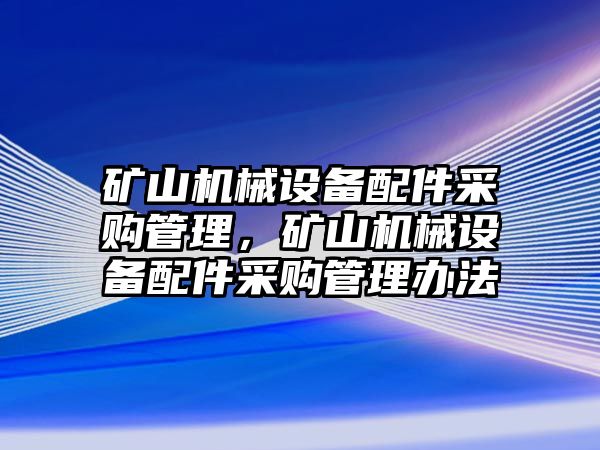 矿山机械设备配件采购管理，矿山机械设备配件采购管理办法